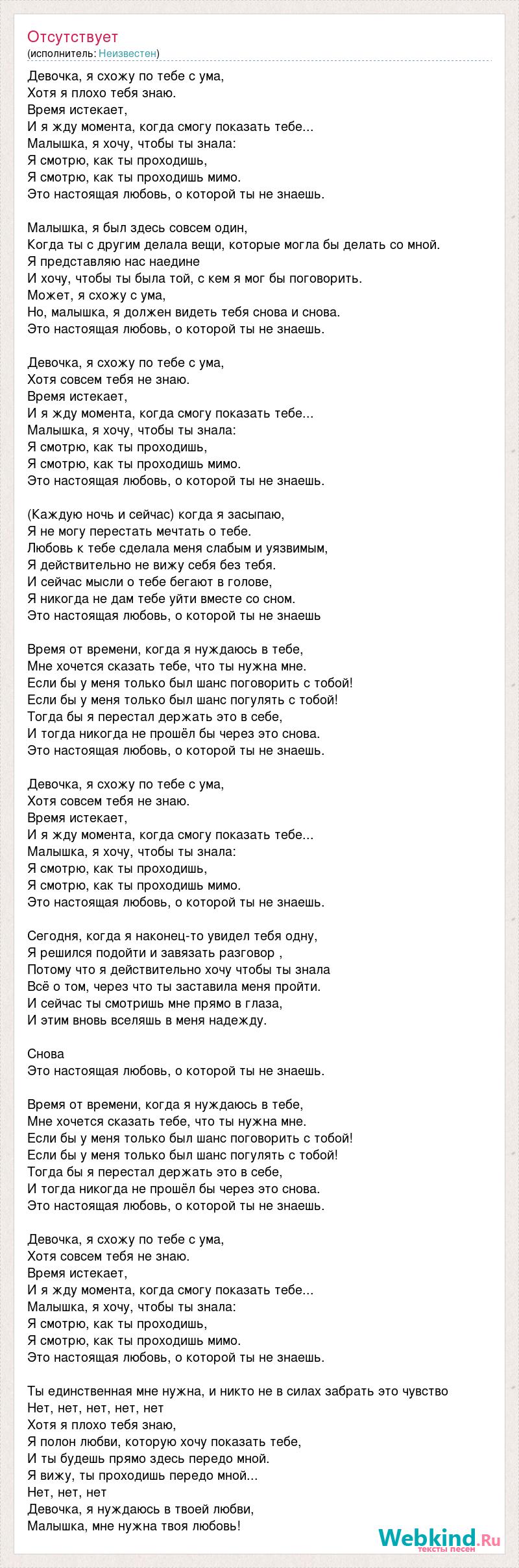 Отсутствует
(исполнитель: Неизвестен)

Девочка, я схожу по тебе с ума,
Хотя я плохо тебя знаю.
Время истекает,
И я жду момента, когда смогу показать тебе...
Малышка, я хочу, чтобы ты знала:
Я смотрю, как ты проходишь,
Я смотрю, как ты проходишь мимо.
Это настоящая любовь, о которой ты не знаешь.

Малышка, я был здесь совсем один,
Когда ты с другим делала вещи, которые могла бы делать со мной.
Я представляю нас наедине
И хочу, чтобы ты была той, с кем я мог бы поговорить.
Может, я схожу с ума,
Но, малышка, я должен видеть тебя снова и снова.
Это настоящая любовь, о которой ты не знаешь.

Девочка, я схожу по тебе с ума,
Хотя совсем тебя не знаю.
Время истекает,
И я жду момента, когда смогу показать тебе...
Малышка, я хочу, чтобы ты знала:
Я смотрю, как ты проходишь,
Я смотрю, как ты проходишь мимо.
Это настоящая любовь, о которой ты не знаешь.

(Каждую ночь и сейчас) когда я засыпаю,
Я не могу перестать мечтать о тебе.
Любовь к тебе сделала меня слабым и уязвимым,
Я действительно не вижу себя без тебя.
И сейчас мысли о тебе бегают в голове,
Я никогда не дам тебе уйти вместе со сном.
Это настоящая любовь, о которой ты не знаешь

Время от времени, когда я нуждаюсь в тебе,
Мне хочется сказать тебе, что ты нужна мне.
Если бы у меня только был шанс поговорить с тобой!
Если бы у меня только был шанс погулять с тобой!
Тогда бы я перестал держать это в себе,
И тогда никогда не прошёл бы через это снова.
Это настоящая любовь, о которой ты не знаешь.

Девочка, я схожу по тебе с ума,
Хотя совсем тебя не знаю.
Время истекает,
И я жду момента, когда смогу показать тебе...
Малышка, я хочу, чтобы ты знала:
Я смотрю, как ты проходишь,
Я смотрю, как ты проходишь мимо.
Это настоящая любовь, о которой ты не знаешь.

Сегодня, когда я наконец-то увидел тебя одну,
Я решился подойти и завязать разговор ,
Потому что я действительно хочу чтобы ты знала
Всё о том, через что ты заставила меня пройти.
И сейчас ты смотришь мне прямо в глаза,
И этим вновь вселяшь в меня надежду.

Снова
Это настоящая любовь, о которой ты не знаешь.

Время от времени, когда я нуждаюсь в тебе,
Мне хочется сказать тебе, что ты нужна мне.
Если бы у меня только был шанс поговорить с тобой!
Если бы у меня только был шанс погулять с тобой!
Тогда бы я перестал держать это в себе,
И тогда никогда не прошёл бы через это снова.
Это настоящая любовь, о которой ты не знаешь.

Девочка, я схожу по тебе с ума,
Хотя совсем тебя не знаю.
Время истекает,
И я жду момента, когда смогу показать тебе...
Малышка, я хочу, чтобы ты знала:
Я смотрю, как ты проходишь,
Я смотрю, как ты проходишь мимо.
Это настоящая любовь, о которой ты не знаешь.

Ты единственная мне нужна, и никто не в силах забрать это чувство
Нет, нет, нет, нет, нет
Хотя я плохо тебя знаю,
Я полон любви, которую хочу показать тебе,
И ты будешь прямо здесь передо мной.
Я вижу, ты проходишь передо мной...
Нет, нет, нет
Девочка, я нуждаюсь в твоей любви,
Малышка, мне нужна твоя любовь!

Webkind.Ru
тексты песен